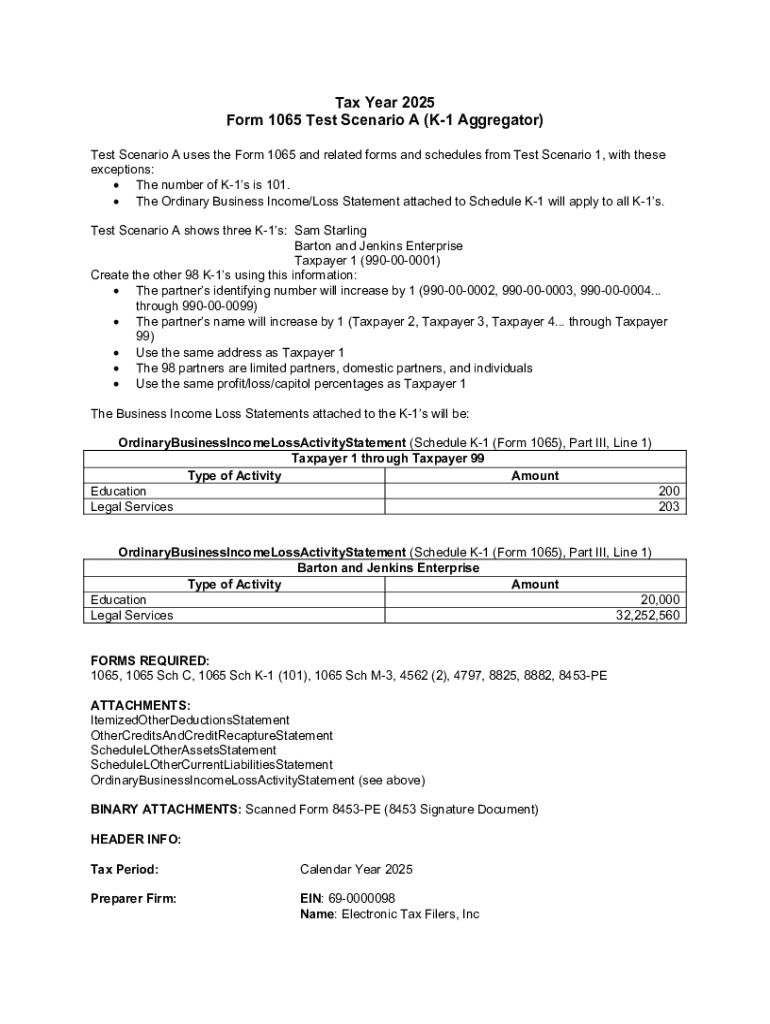 Tax Year 2025
Form 1065 Test Scenario A (K-1 Aggregator)

Test Scenario A uses the Form 1065 and related forms and schedules from Test Scenario 1, with these exceptions:
• The number of K-1's is 101.
• The Ordinary Business Income/Loss Statement attached to Schedule K-1 will apply to all K-1's.

Test Scenario A shows three K-1's: Sam Starling
Barton and Jenkins Enterprise
Taxpayer 1 (990-00-0001)
Create the other 98 K-1's using this information:
• The partner's identifying number will increase by 1 (990-00-0002, 990-00-0003, 990-00-0004... through 990-00-0099)
• The partner's name will increase by 1 (Taxpayer 2, Taxpayer 3, Taxpayer 4... through Taxpayer 99)
• Use the same address as Taxpayer 1
• The 98 partners are limited partners, domestic partners, and individuals
• Use the same profit/loss/capitol percentages as Taxpayer 1

The Business Income Loss Statements attached to the K-1's will be:

OrdinaryBusinessIncomeLossActivityStatement (Schedule K-1 (Form 1065), Part III, Line 1)

| Taxpayer 1 through Taxpayer 99 | |
|---|---|
| Type of Activity | Amount |
| Education | 200 |
| Legal Services | 203 |

OrdinaryBusinessIncomeLossActivityStatement (Schedule K-1 (Form 1065), Part III, Line 1)

| Barton and Jenkins Enterprise | |
|---|---|
| Type of Activity | Amount |
| Education | 20,000 |
| Legal Services | 32,252,560 |

FORMS REQUIRED:
1065, 1065 Sch C, 1065 Sch K-1 (101), 1065 Sch M-3, 4562 (2), 4797, 8825, 8882, 8453-PE

ATTACHMENTS:
ItemizedOtherDeductionsStatement
OtherCreditsAndCreditRecaptureStatement
ScheduleLOtherAssetsStatement
ScheduleLOtherCurrentLiabilitiesStatement
OrdinaryBusinessIncomeLossActivityStatement (see above)

BINARY ATTACHMENTS: Scanned Form 8453-PE (8453 Signature Document)

HEADER INFO:

Tax Period: Calendar Year 2025

Preparer Firm: EIN: 69-0000098
Name: Electronic Tax Filers, Inc